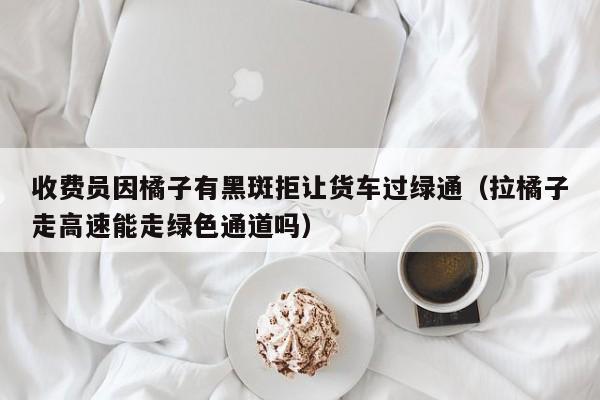 收费员因橘子有黑斑拒让货车过绿通（拉橘子走高速能走绿色通道吗）